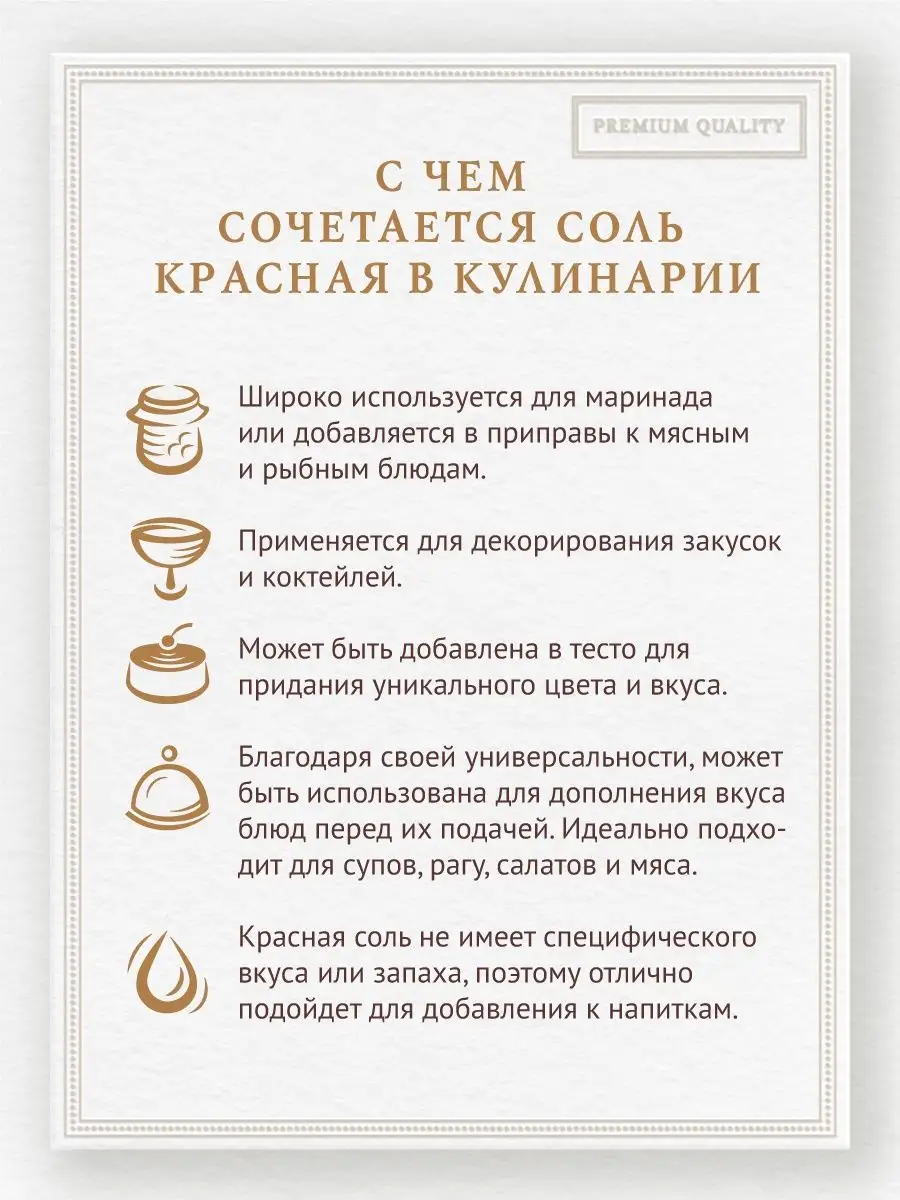 PREMIUM QUALITY

С ЧЕМ
СОЧЕТАЕТСЯ СОЛЬ
КРАСНАЯ В КУЛИНАРИИ

Широко используется для маринада или добавляется в приправы к мясным и рыбным блюдам.

Применяется для декорирования закусок и коктейлей.

Может быть добавлена в тесто для придания уникального цвета и вкуса.

Благодаря своей универсальности, может быть использована для дополнения вкуса блюд перед их подачей. Идеально подходит для супов, рагу, салатов и мяса.

Красная соль не имеет специфического вкуса или запаха, поэтому отлично подойдет для добавления к напиткам.